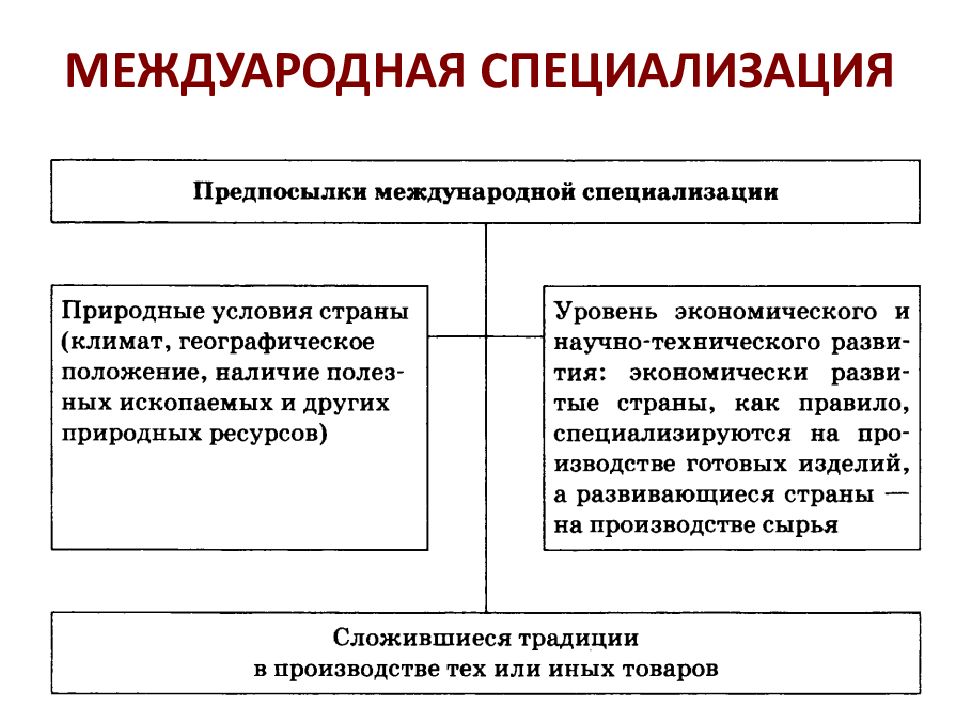 МЕЖДУАРОДНАЯ СПЕЦИАЛИЗАЦИЯ

Предпосылки международной специализации

Природные условия страны (климат, географическое положение, наличие полезных ископаемых и других природных ресурсов)

Уровень экономического и научно-технического развития: экономически развитые страны, как правило, специализируются на производстве готовых изделий, а развивающиеся страны — на производстве сырья

Сложившиеся традиции в производстве тех или иных товаров